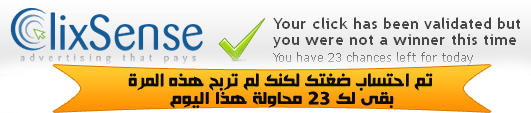 ClixSense
advertising that pays

Your click has been validated but you were not a winner this time
You have 23 chances left for today

تم احتساب ضغتك لكنك لم تربح هذه المرة
بقى لك 23 محاولة هذا اليوم